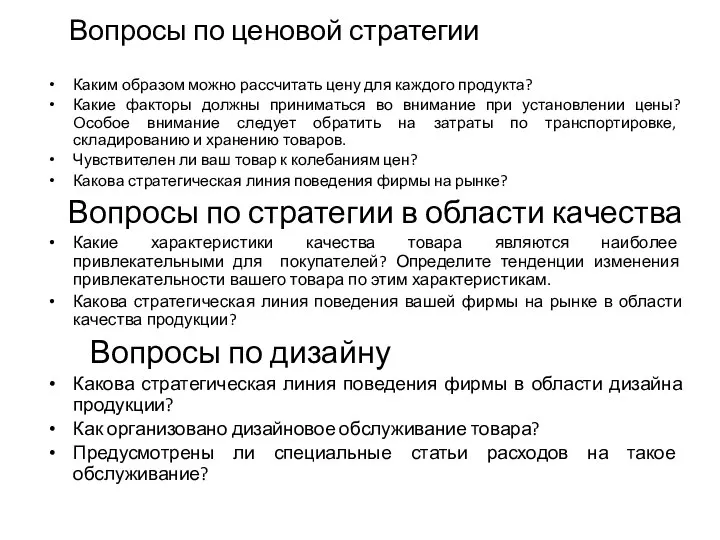 Вопросы по ценовой стратегии

• Каким образом можно рассчитать цену для каждого продукта?
• Какие факторы должны приниматься во внимание при установлении цены? Особое внимание следует обратить на затраты по транспортировке, складированию и хранению товаров.
• Чувствителен ли ваш товар к колебаниям цен?
• Какова стратегическая линия поведения фирмы на рынке?

Вопросы по стратегии в области качества

• Какие характеристики качества товара являются наиболее привлекательными для покупателей? Определите тенденции изменения привлекательности вашего товара по этим характеристикам.
• Какова стратегическая линия поведения вашей фирмы на рынке в области качества продукции?

Вопросы по дизайну

• Какова стратегическая линия поведения фирмы в области дизайна продукции?
• Как организовано дизайновое обслуживание товара?
• Предусмотрены ли специальные статьи расходов на такое обслуживание?